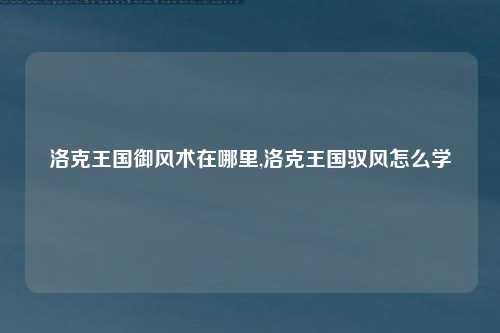 洛克王国御风术在哪里,洛克王国驭风怎么学